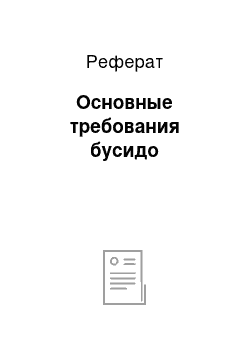 Реферат

Основные требования бусидо